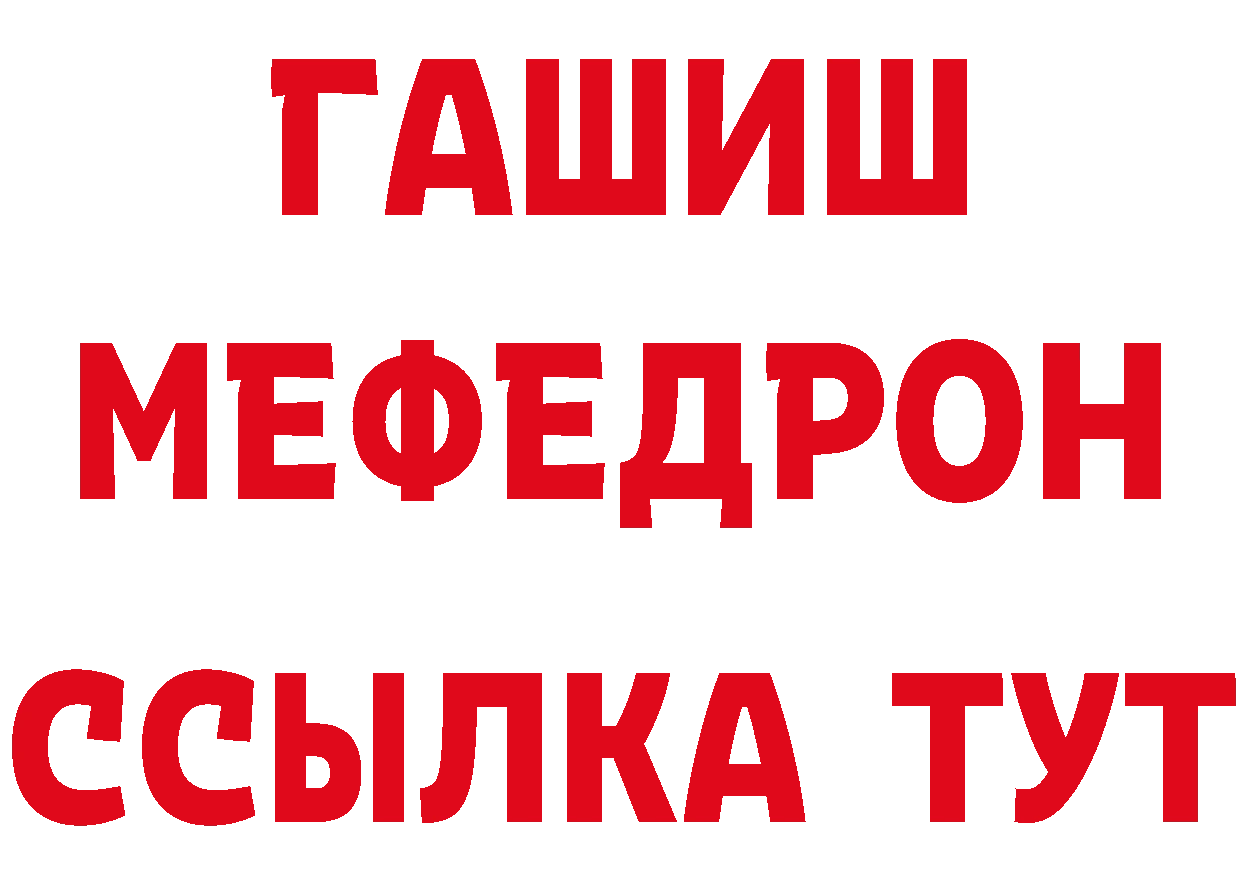 ГАШИШ
МЕФЕДРОН
ССЫЛКА ТУТ